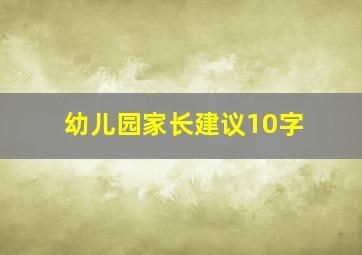 幼儿园家长建议10字